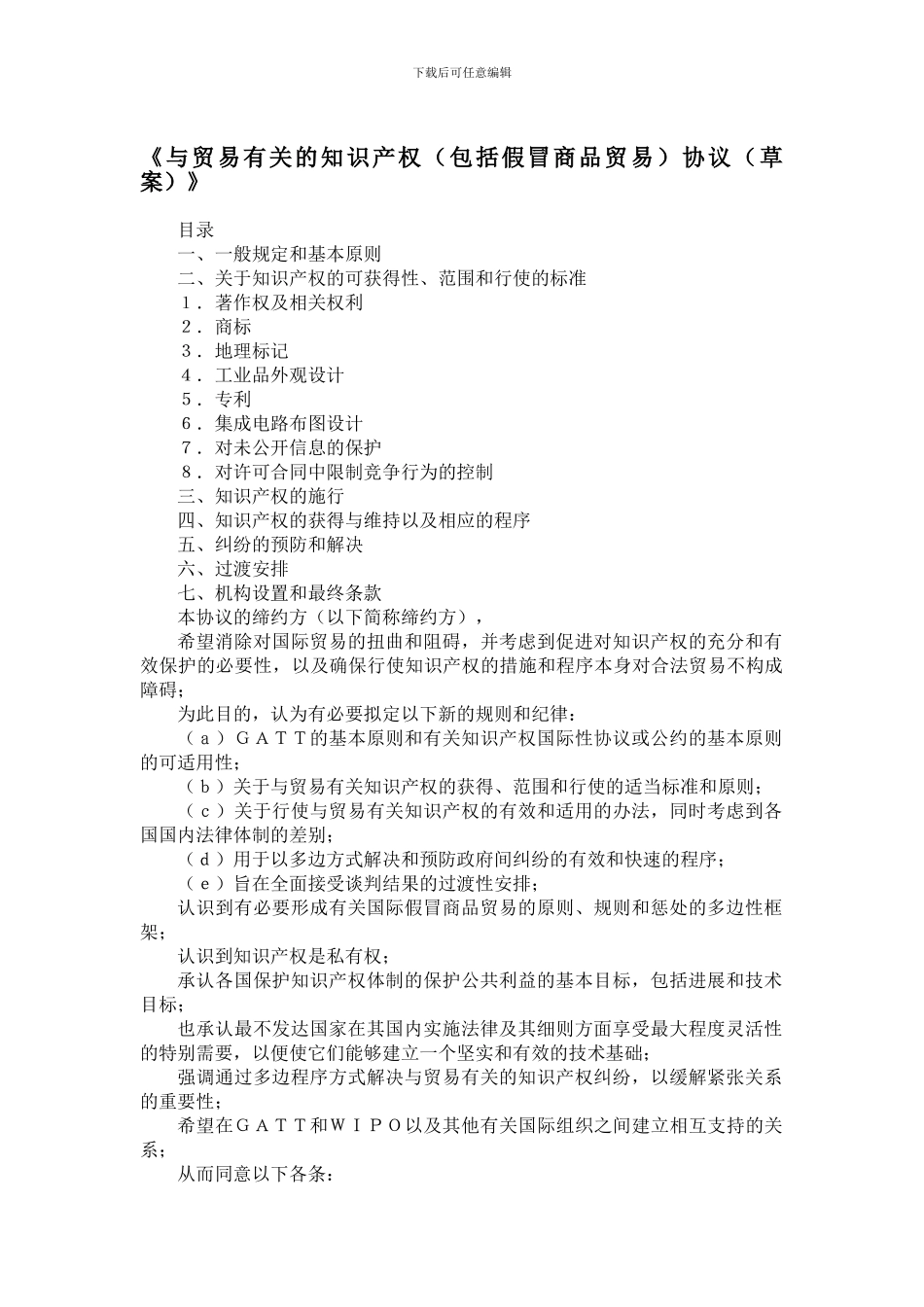 下载后可任意编辑

《与贸易有关的知识产权（包括假冒商品贸易）协议（草案）》

目录
一、一般规定和基本原则
二、关于知识产权的可获得性、范围和行使的标准
１．著作权及相关权利
２．商标
３．地理标记
４．工业品外观设计
５．专利
６．集成电路布图设计
７．对未公开信息的保护
８．对许可合同中限制竞争行为的控制
三、知识产权的施行
四、知识产权的获得与维持以及相应的程序
五、纠纷的预防和解决
六、过渡安排
七、机构设置和最终条款
本协议的缔约方（以下简称缔约方），

希望消除对国际贸易的扭曲和阻碍，并考虑到促进对知识产权的充分和有效保护的必要性，以及确保行使知识产权的措施和程序本身对合法贸易不构成障碍；

为此目的，认为有必要拟定以下新的规则和纪律：

（ａ）ＧＡＴＴ的基本原则和有关知识产权国际性协议或公约的基本原则的可适用性；

（ｂ）关于与贸易有关知识产权的获得、范围和行使的适当标准和原则；

（ｃ）关于行使与贸易有关知识产权的有效和适用的办法，同时考虑到各国国内法律体制的差别；

（ｄ）用于以多边方式解决和预防政府间纠纷的有效和快速的程序；

（ｅ）旨在全面接受谈判结果的过渡性安排；

认识到有必要形成有关国际假冒商品贸易的原则、规则和惩处的多边性框架；

认识到知识产权是私有权；

承认各国保护知识产权体制的保护公共利益的基本目标，包括进展和技术目标；

也承认最不发达国家在其国内实施法律及其细则方面享受最大程度灵活性的特别需要，以便使它们能够建立一个坚实和有效的技术基础；

强调通过多边程序方式解决与贸易有关的知识产权纠纷，以缓解紧张关系的重要性；

希望在ＧＡＴＴ和ＷＩＰＯ以及其他有关国际组织之间建立相互支持的关系；

从而同意以下各条：